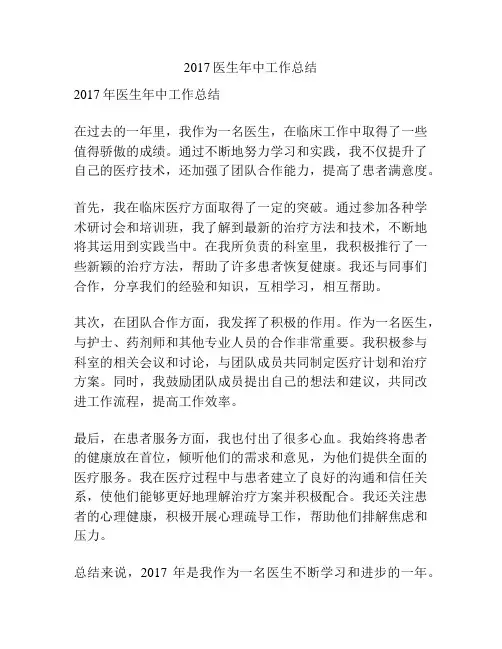 2017 医生年中工作总结

2017 年医生年中工作总结

在过去的一年里，我作为一名医生，在临床工作中取得了一些值得骄傲的成绩。通过不断地努力学习和实践，我不仅提升了自己的医疗技术，还加强了团队合作能力，提高了患者满意度。

首先，我在临床医疗方面取得了一定的突破。通过参加各种学术研讨会和培训班，我了解到最新的治疗方法和技术，不断地将其运用到实践当中。在我所负责的科室里，我积极推行了一些新颖的治疗方法，帮助了许多患者恢复健康。我还与同事们合作，分享我们的经验和知识，互相学习，相互帮助。

其次，在团队合作方面，我发挥了积极的作用。作为一名医生，与护士、药剂师和其他专业人员的合作非常重要。我积极参与科室的相关会议和讨论，与团队成员共同制定医疗计划和治疗方案。同时，我鼓励团队成员提出自己的想法和建议，共同改进工作流程，提高工作效率。

最后，在患者服务方面，我也付出了很多心血。我始终将患者的健康放在首位，倾听他们的需求和意见，为他们提供全面的医疗服务。我在医疗过程中与患者建立了良好的沟通和信任关系，使他们能够更好地理解治疗方案并积极配合。我还关注患者的心理健康，积极开展心理疏导工作，帮助他们排解焦虑和压力。

总结来说，2017 年是我作为一名医生不断学习和进步的一年。